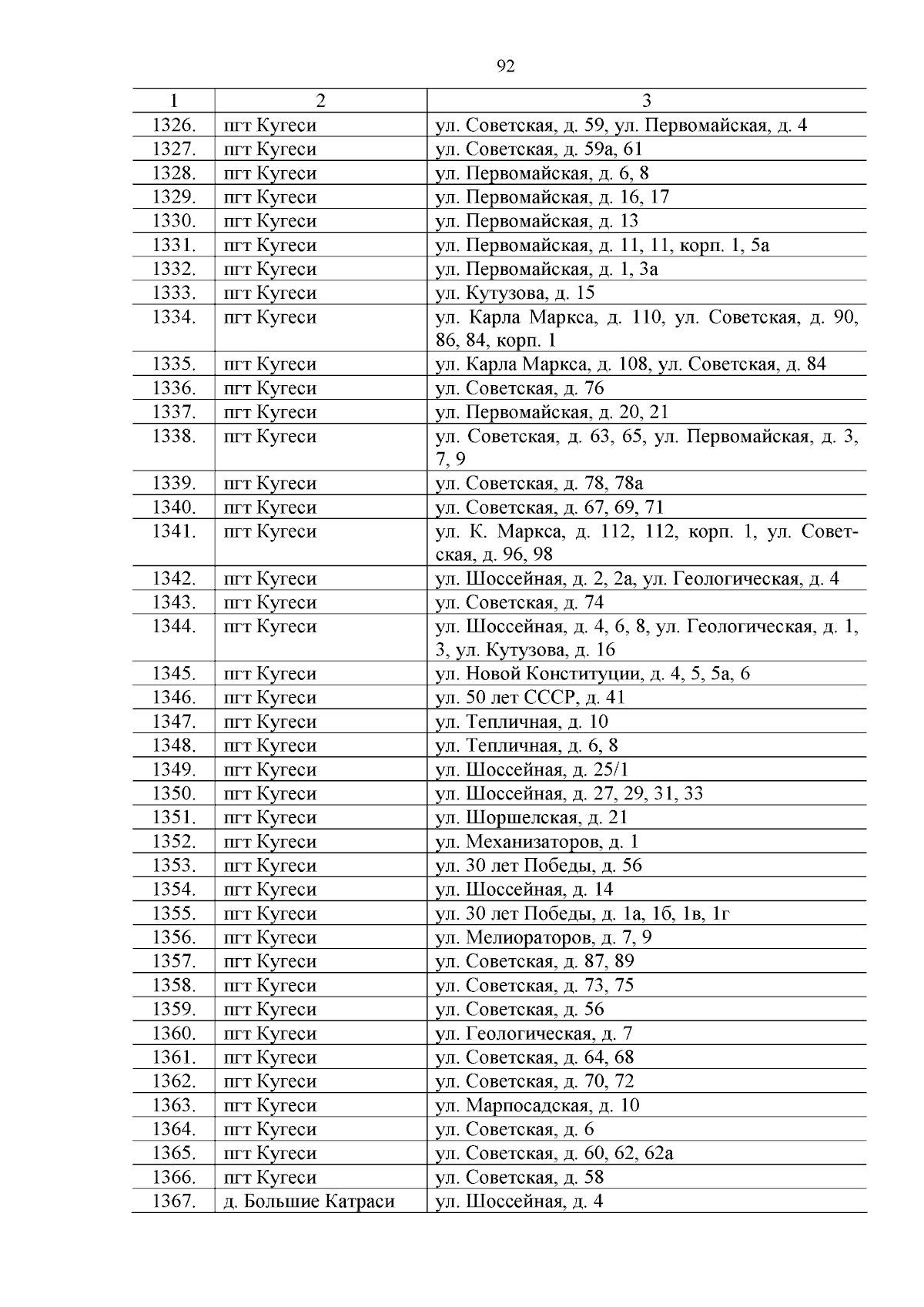 92

| 1 | 2 | 3 |
|---|---|---|
| 1326. | пгт Кугеси | ул. Советская, д. 59, ул. Первомайская, д. 4 |
| 1327. | пгт Кугеси | ул. Советская, д. 59а, 61 |
| 1328. | пгт Кугеси | ул. Первомайская, д. 6, 8 |
| 1329. | пгт Кугеси | ул. Первомайская, д. 16, 17 |
| 1330. | пгт Кугеси | ул. Первомайская, д. 13 |
| 1331. | пгт Кугеси | ул. Первомайская, д. 11, 11, корп. 1, 5а |
| 1332. | пгт Кугеси | ул. Первомайская, д. 1, 3а |
| 1333. | пгт Кугеси | ул. Кутузова, д. 15 |
| 1334. | пгт Кугеси | ул. Карла Маркса, д. 110, ул. Советская, д. 90, 86, 84, корп. 1 |
| 1335. | пгт Кугеси | ул. Карла Маркса, д. 108, ул. Советская, д. 84 |
| 1336. | пгт Кугеси | ул. Советская, д. 76 |
| 1337. | пгт Кугеси | ул. Первомайская, д. 20, 21 |
| 1338. | пгт Кугеси | ул. Советская, д. 63, 65, ул. Первомайская, д. 3, 7, 9 |
| 1339. | пгт Кугеси | ул. Советская, д. 78, 78а |
| 1340. | пгт Кугеси | ул. Советская, д. 67, 69, 71 |
| 1341. | пгт Кугеси | ул. К. Маркса, д. 112, 112, корп. 1, ул. Советская, д. 96, 98 |
| 1342. | пгт Кугеси | ул. Шоссейная, д. 2, 2а, ул. Геологическая, д. 4 |
| 1343. | пгт Кугеси | ул. Советская, д. 74 |
| 1344. | пгт Кугеси | ул. Шоссейная, д. 4, 6, 8, ул. Геологическая, д. 1, 3, ул. Кутузова, д. 16 |
| 1345. | пгт Кугеси | ул. Новой Конституции, д. 4, 5, 5а, 6 |
| 1346. | пгт Кугеси | ул. 50 лет СССР, д. 41 |
| 1347. | пгт Кугеси | ул. Тепличная, д. 10 |
| 1348. | пгт Кугеси | ул. Тепличная, д. 6, 8 |
| 1349. | пгт Кугеси | ул. Шоссейная, д. 25/1 |
| 1350. | пгт Кугеси | ул. Шоссейная, д. 27, 29, 31, 33 |
| 1351. | пгт Кугеси | ул. Шоршелская, д. 21 |
| 1352. | пгт Кугеси | ул. Механизаторов, д. 1 |
| 1353. | пгт Кугеси | ул. 30 лет Победы, д. 56 |
| 1354. | пгт Кугеси | ул. Шоссейная, д. 14 |
| 1355. | пгт Кугеси | ул. 30 лет Победы, д. 1а, 1б, 1в, 1г |
| 1356. | пгт Кугеси | ул. Мелиораторов, д. 7, 9 |
| 1357. | пгт Кугеси | ул. Советская, д. 87, 89 |
| 1358. | пгт Кугеси | ул. Советская, д. 73, 75 |
| 1359. | пгт Кугеси | ул. Советская, д. 56 |
| 1360. | пгт Кугеси | ул. Геологическая, д. 7 |
| 1361. | пгт Кугеси | ул. Советская, д. 64, 68 |
| 1362. | пгт Кугеси | ул. Советская, д. 70, 72 |
| 1363. | пгт Кугеси | ул. Марпосадская, д. 10 |
| 1364. | пгт Кугеси | ул. Советская, д. 6 |
| 1365. | пгт Кугеси | ул. Советская, д. 60, 62, 62а |
| 1366. | пгт Кугеси | ул. Советская, д. 58 |
| 1367. | д. Большие Катраси | ул. Шоссейная, д. 4 |